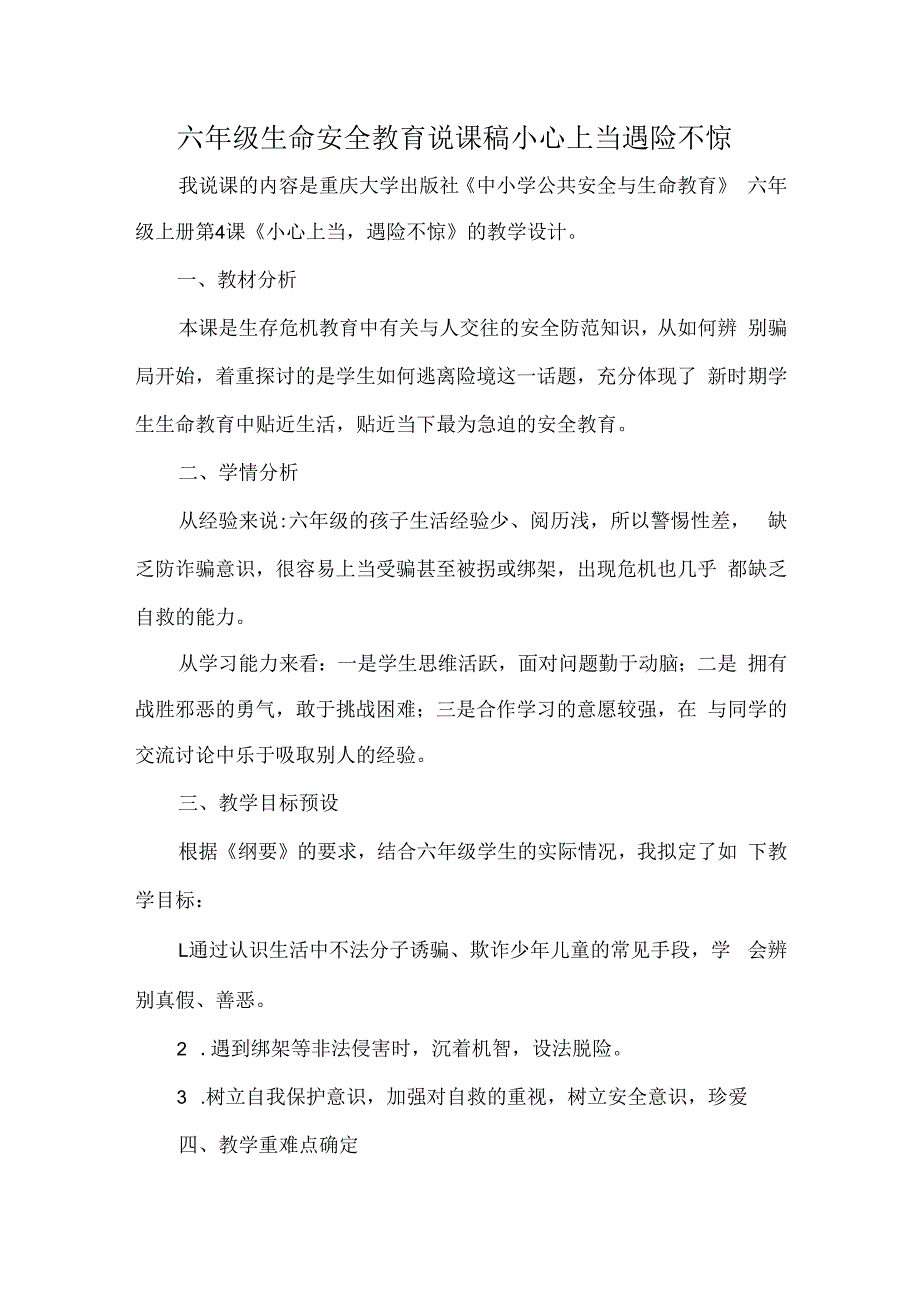 六年级生命安全教育说课稿小心上当遇险不惊

我说课的内容是重庆大学出版社《中小学公共安全与生命教育》 六年级上册第4课《小心上当，遇险不惊》的教学设计。

一、教材分析

本课是生存危机教育中有关与人交往的安全防范知识，从如何辨 别骗局开始，着重探讨的是学生如何逃离险境这一话题，充分体现了 新时期学生生命教育中贴近生活，贴近当下最为急迫的安全教育。

二、学情分析

从经验来说:六年级的孩子生活经验少、阅历浅，所以警惕性差， 缺乏防诈骗意识，很容易上当受骗甚至被拐或绑架，出现危机也几乎 都缺乏自救的能力。

从学习能力来看：一是学生思维活跃，面对问题勤于动脑；二是 拥有战胜邪恶的勇气，敢于挑战困难；三是合作学习的意愿较强，在 与同学的交流讨论中乐于吸取别人的经验。

三、教学目标预设

根据《纲要》的要求，结合六年级学生的实际情况，我拟定了如 下教学目标：

L通过认识生活中不法分子诱骗、欺诈少年儿童的常见手段，学 会辨别真假、善恶。

2 .遇到绑架等非法侵害时，沉着机智，设法脱险。

3 .树立自我保护意识，加强对自救的重视，树立安全意识，珍爱

四、教学重难点确定